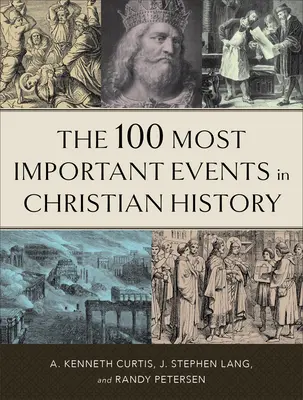 THE 100 MOST IMPORTANT EVENTS in CHRISTIAN HISTORY

A. KENNETH CURTIS, J. STEPHEN LANG, and RANDY PETERSEN